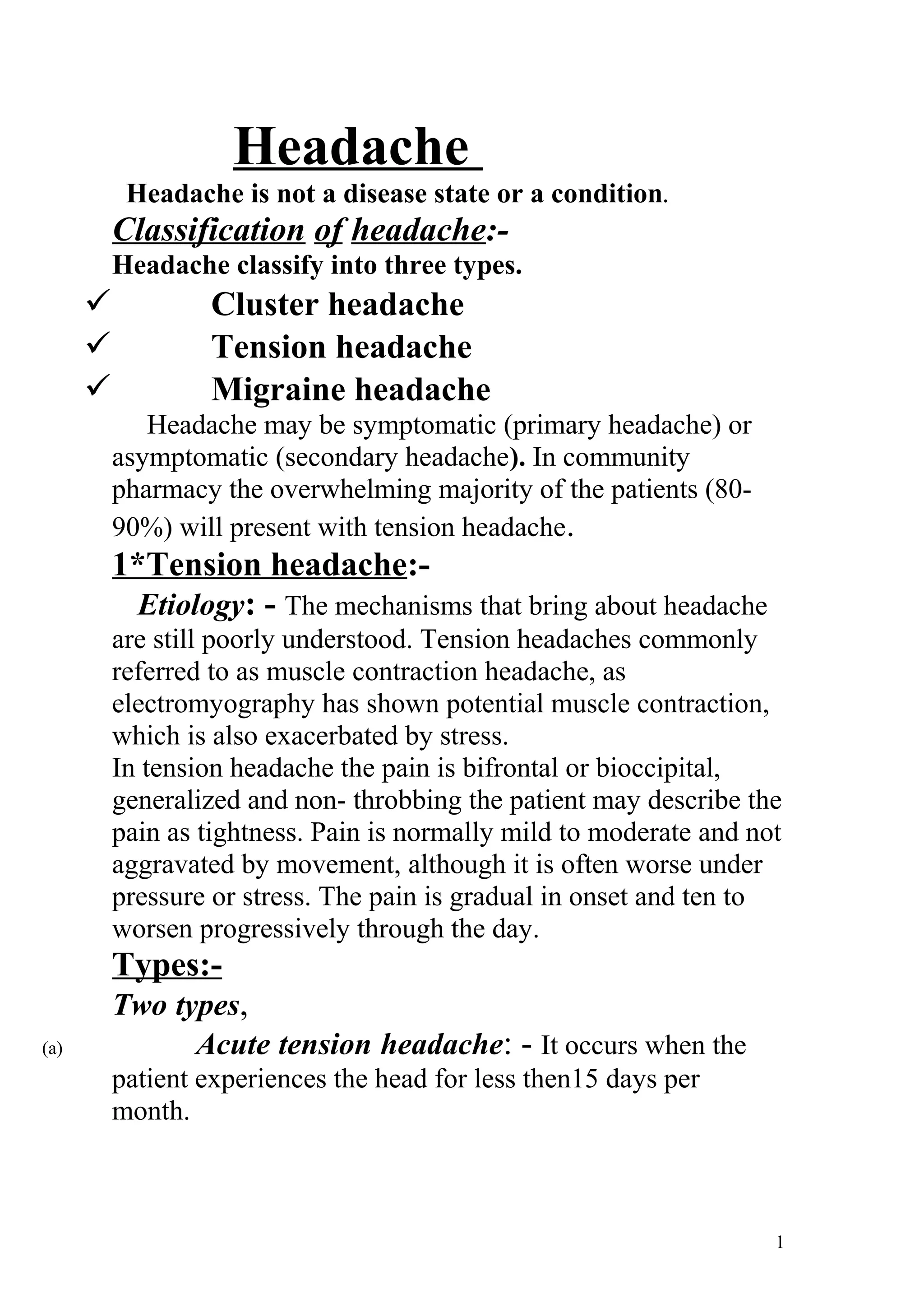 Headache

Headache is not a disease state or a condition.

Classification of headache:-

Headache classify into three types.

✓ Cluster headache
✓ Tension headache
✓ Migraine headache

Headache may be symptomatic (primary headache) or asymptomatic (secondary headache). In community pharmacy the overwhelming majority of the patients (80-90%) will present with tension headache.

1*Tension headache:-

Etiology: - The mechanisms that bring about headache are still poorly understood. Tension headaches commonly referred to as muscle contraction headache, as electromyography has shown potential muscle contraction, which is also exacerbated by stress.
In tension headache the pain is bifrontal or bioccipital, generalized and non- throbbing the patient may describe the pain as tightness. Pain is normally mild to moderate and not aggravated by movement, although it is often worse under pressure or stress. The pain is gradual in onset and ten to worsen progressively through the day.

Types:-

Two types,

(a) Acute tension headache: - It occurs when the patient experiences the head for less then15 days per month.

1